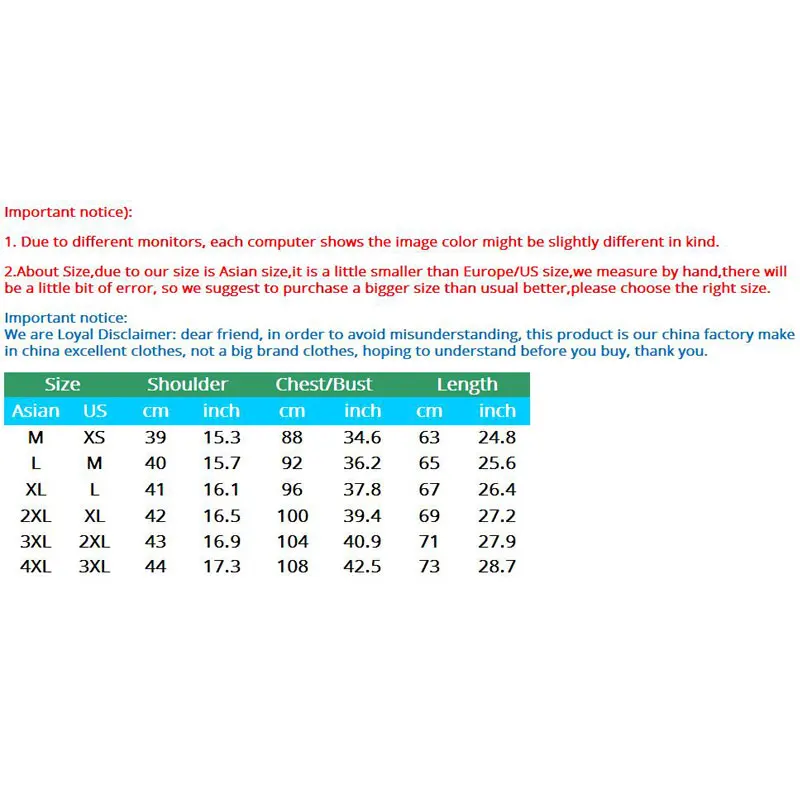 Important notice):

1. Due to different monitors, each computer shows the image color might be slightly different in kind.

2.About Size,due to our size is Asian size,it is a little smaller than Europe/US size,we measure by hand,there will be a little bit of error, so we suggest to purchase a bigger size than usual better,please choose the right size.

Important notice:
We are Loyal Disclaimer: dear friend, in order to avoid misunderstanding, this product is our china factory make in china excellent clothes, not a big brand clothes, hoping to understand before you buy, thank you.

| Size | | Shoulder | | Chest/Bust | | Length | |
|---|---|---|---|---|---|---|---|
| Asian | US | cm | inch | cm | inch | cm | inch |
| M | XS | 39 | 15.3 | 88 | 34.6 | 63 | 24.8 |
| L | M | 40 | 15.7 | 92 | 36.2 | 65 | 25.6 |
| XL | L | 41 | 16.1 | 96 | 37.8 | 67 | 26.4 |
| 2XL | XL | 42 | 16.5 | 100 | 39.4 | 69 | 27.2 |
| 3XL | 2XL | 43 | 16.9 | 104 | 40.9 | 71 | 27.9 |
| 4XL | 3XL | 44 | 17.3 | 108 | 42.5 | 73 | 28.7 |